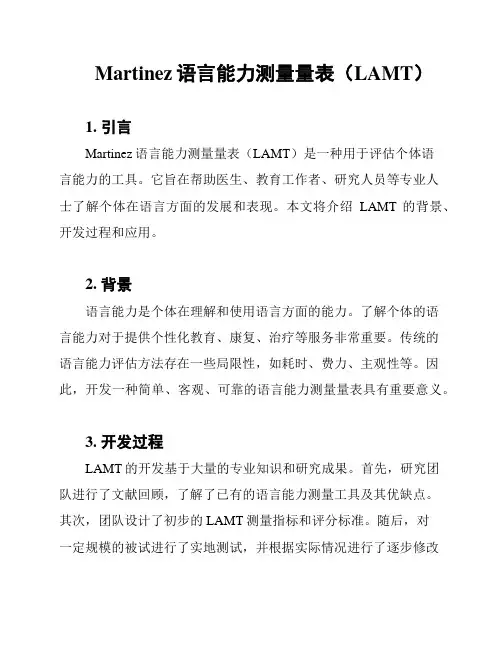 Martinez 语言能力测量量表（LAMT）

1. 引言

Martinez 语言能力测量量表（LAMT）是一种用于评估个体语言能力的工具。它旨在帮助医生、教育工作者、研究人员等专业人士了解个体在语言方面的发展和表现。本文将介绍 LAMT 的背景、开发过程和应用。

2. 背景

语言能力是个体在理解和使用语言方面的能力。了解个体的语言能力对于提供个性化教育、康复、治疗等服务非常重要。传统的语言能力评估方法存在一些局限性，如耗时、费力、主观性等。因此，开发一种简单、客观、可靠的语言能力测量量表具有重要意义。

3. 开发过程

LAMT 的开发基于大量的专业知识和研究成果。首先，研究团队进行了文献回顾，了解了已有的语言能力测量工具及其优缺点。其次，团队设计了初步的 LAMT 测量指标和评分标准。随后，对一定规模的被试进行了实地测试，并根据实际情况进行了逐步修改